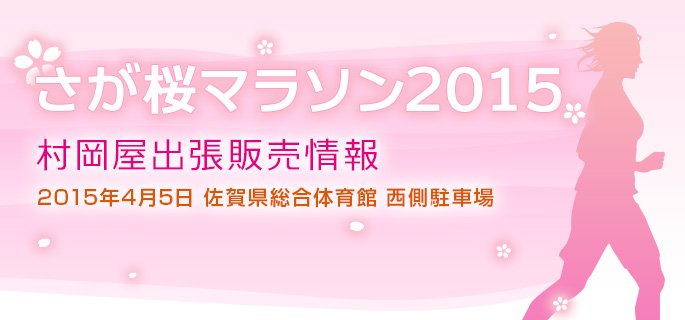 さが桜マラソン2015

村岡屋出張販売情報

2015年4月5日 佐賀県総合体育館 西側駐車場